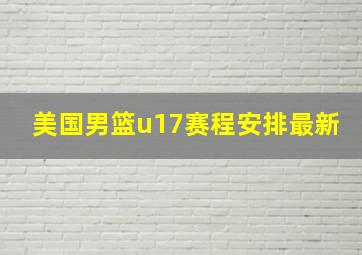 美国男篮u17赛程安排最新